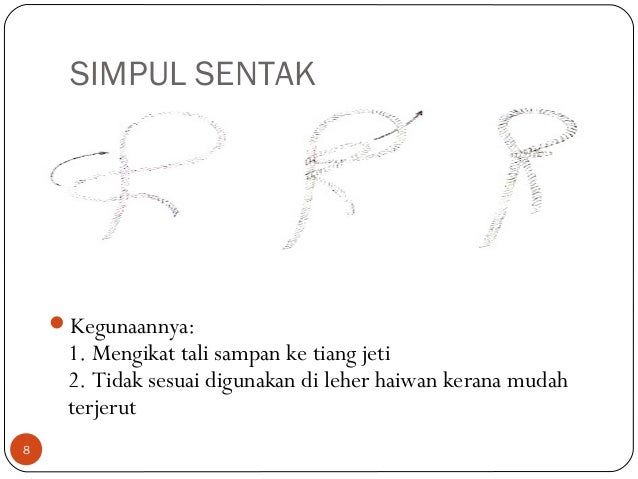 SIMPUL SENTAK

Kegunaannya:
1. Mengikat tali sampan ke tiang jeti
2. Tidak sesuai digunakan di leher haiwan kerana mudah terjerut

8